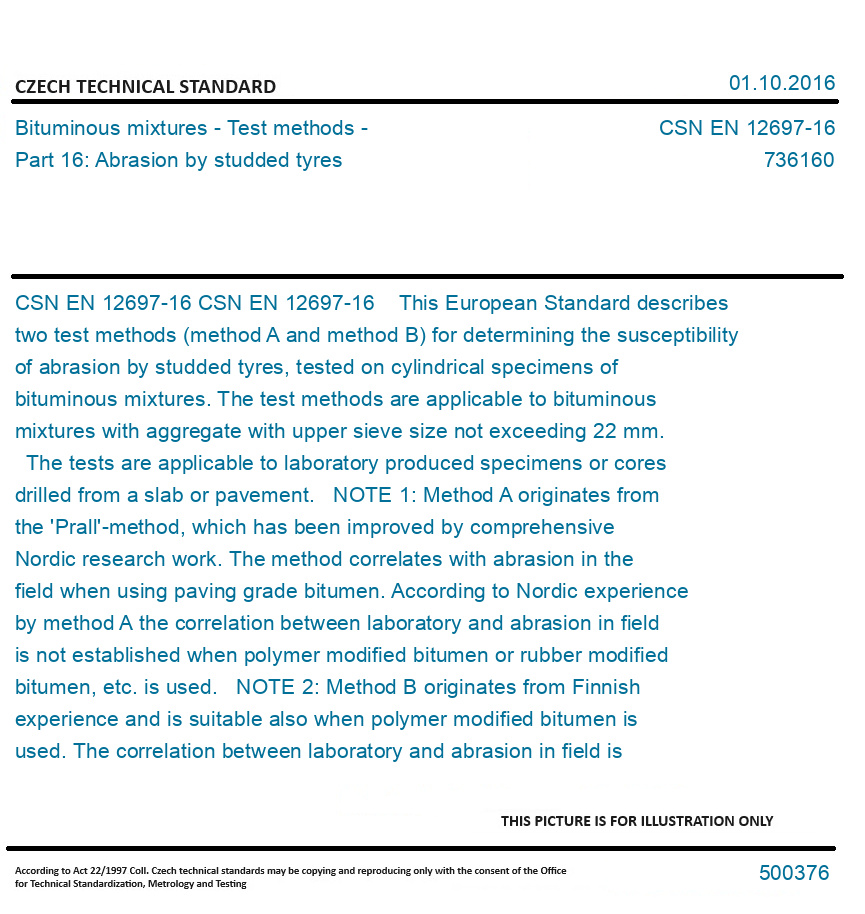 CZECH TECHNICAL STANDARD

01.10.2016

Bituminous mixtures - Test methods - Part 16: Abrasion by studded tyres

CSN EN 12697-16
736160

CSN EN 12697-16 CSN EN 12697-16 This European Standard describes two test methods (method A and method B) for determining the susceptibility of abrasion by studded tyres, tested on cylindrical specimens of bituminous mixtures. The test methods are applicable to bituminous mixtures with aggregate with upper sieve size not exceeding 22 mm. The tests are applicable to laboratory produced specimens or cores drilled from a slab or pavement. NOTE 1: Method A originates from the 'Prall'-method, which has been improved by comprehensive Nordic research work. The method correlates with abrasion in the field when using paving grade bitumen. According to Nordic experience by method A the correlation between laboratory and abrasion in field is not established when polymer modified bitumen or rubber modified bitumen, etc. is used. NOTE 2: Method B originates from Finnish experience and is suitable also when polymer modified bitumen is used. The correlation between laboratory and abrasion in field is

THIS PICTURE IS FOR ILLUSTRATION ONLY

According to Act 22/1997 Coll. Czech technical standards may be copying and reproducing only with the consent of the Office for Technical Standardization, Metrology and Testing

500376